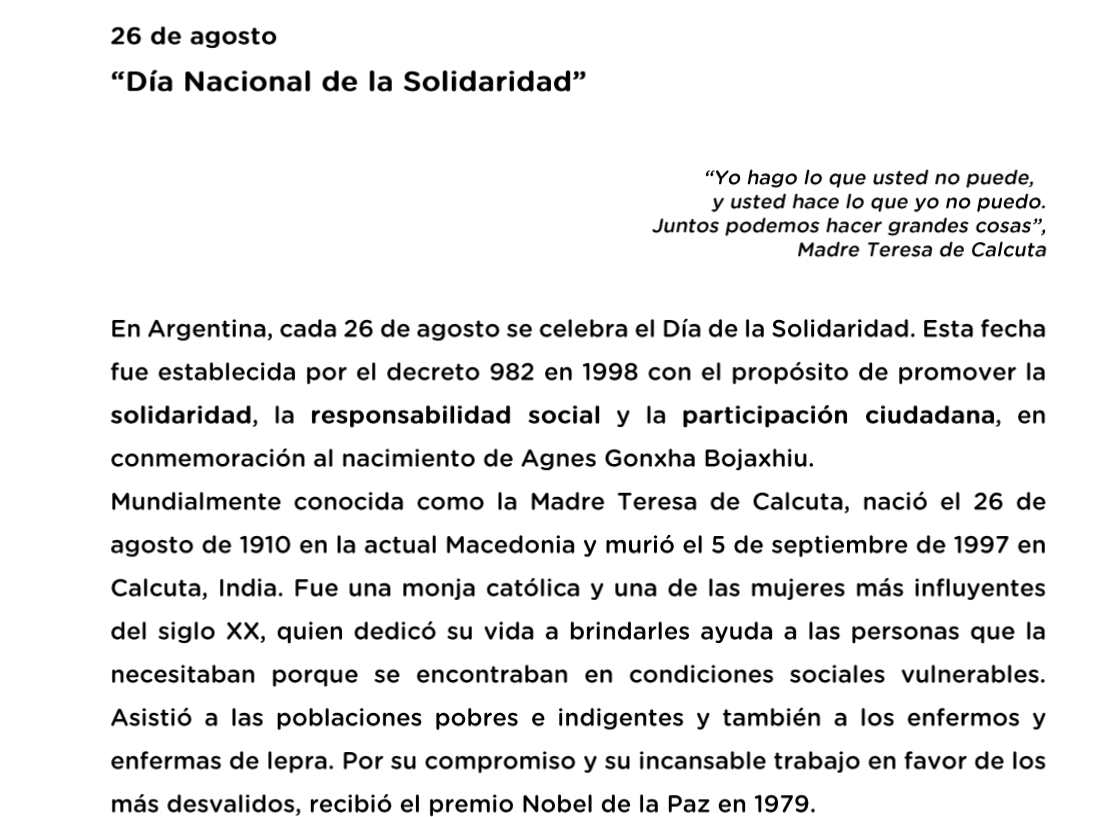 26 de agosto
“Día Nacional de la Solidaridad”

“Yo hago lo que usted no puede,
y usted hace lo que yo no puedo.
Juntos podemos hacer grandes cosas”,
Madre Teresa de Calcuta

En Argentina, cada 26 de agosto se celebra el Día de la Solidaridad. Esta fecha fue establecida por el decreto 982 en 1998 con el propósito de promover la solidaridad, la responsabilidad social y la participación ciudadana, en conmemoración al nacimiento de Agnes Gonxha Bojaxhiu.
Mundialmente conocida como la Madre Teresa de Calcuta, nació el 26 de agosto de 1910 en la actual Macedonia y murió el 5 de septiembre de 1997 en Calcuta, India. Fue una monja católica y una de las mujeres más influyentes del siglo XX, quien dedicó su vida a brindarles ayuda a las personas que la necesitaban porque se encontraban en condiciones sociales vulnerables. Asistió a las poblaciones pobres e indigentes y también a los enfermos y enfermas de lepra. Por su compromiso y su incansable trabajo en favor de los más desvalidos, recibió el premio Nobel de la Paz en 1979.